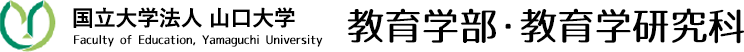 国立大学法人 山口大学
Faculty of Education, Yamaguchi University

教育学部・教育学研究科